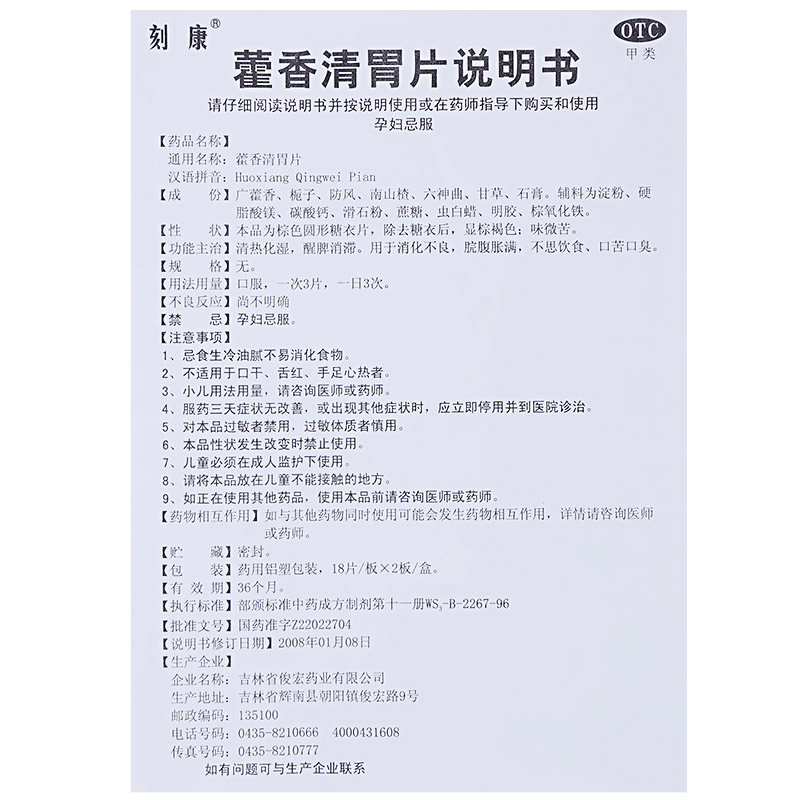 刻康®

OTC
甲类

藿香清胃片说明书

请仔细阅读说明书并按说明使用或在药师指导下购买和使用
孕妇忌服

【药品名称】
通用名称：藿香清胃片
汉语拼音：Huoxiang Qingwei Pian
【成　　份】广藿香、栀子、防风、南山楂、六神曲、甘草、石膏。辅料为淀粉、硬脂酸镁、碳酸钙、滑石粉、蔗糖、虫白蜡、明胶、棕氧化铁。
【性　　状】本品为棕色圆形糖衣片，除去糖衣后，显棕褐色；味微苦。
【功能主治】清热化湿，醒脾消滞。用于消化不良，脘腹胀满，不思饮食、口苦口臭。
【规　　格】无。
【用法用量】口服，一次3片，一日3次。
【不良反应】尚不明确
【禁　　忌】孕妇忌服。
【注意事项】
1、忌食生冷油腻不易消化食物。
2、不适用于口干、舌红、手足心热者。
3、小儿用法用量，请咨询医师或药师。
4、服药三天症状无改善，或出现其他症状时，应立即停用并到医院诊治。
5、对本品过敏者禁用，过敏体质者慎用。
6、本品性状发生改变时禁止使用。
7、儿童必须在成人监护下使用。
8、请将本品放在儿童不能接触的地方。
9、如正在使用其他药品，使用本品前请咨询医师或药师。
【药物相互作用】如与其他药物同时使用可能会发生药物相互作用，详情请咨询医师或药师。
【贮　　藏】密封。
【包　　装】药用铝塑包装，18片/板×2板/盒。
【有 效 期】36个月。
【执行标准】部颁标准中药成方制剂第十一册$WS_3$-B-2267-96
【批准文号】国药准字Z22022704
【说明书修订日期】2008年01月08日
【生产企业】
企业名称：吉林省俊宏药业有限公司
生产地址：吉林省辉南县朝阳镇俊宏路9号
邮政编码：135100
电话号码：0435-8210666　4000431608
传真号码：0435-8210777
如有问题可与生产企业联系